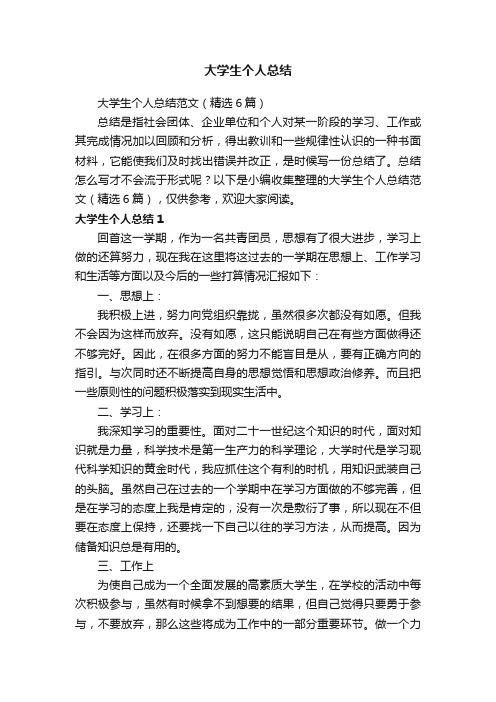 大学生个人总结

大学生个人总结范文（精选6篇）

总结是指社会团体、企业单位和个人对某一阶段的学习、工作或其完成情况加以回顾和分析，得出教训和一些规律性认识的一种书面材料，它能使我们及时找出错误并改正，是时候写一份总结了。总结怎么写才不会流于形式呢？以下是小编收集整理的大学生个人总结范文（精选6篇），仅供参考，欢迎大家阅读。

大学生个人总结1

回首这一学期，作为一名共青团员，思想有了很大进步，学习上做的还算努力，现在我在这里将这过去的一学期在思想上、工作学习和生活等方面以及今后的一些打算情况汇报如下：

一、思想上：

我积极上进，努力向党组织靠拢，虽然很多次都没有如愿。但我不会因为这样而放弃。没有如愿，这只能说明自己在有些方面做得还不够完好。因此，在很多方面的努力不能盲目是从，要有正确方向的指引。与次同时还不断提高自身的思想觉悟和思想政治修养。而且把一些原则性的问题积极落实到现实生活中。

二、学习上：

我深知学习的重要性。面对二十一世纪这个知识的时代，面对知识就是力量，科学技术是第一生产力的科学理论，大学时代是学习现代科学知识的黄金时代，我应抓住这个有利的时机，用知识武装自己的头脑。虽然自己在过去的一个学期中在学习方面做的不够完善，但是在学习的态度上我是肯定的，没有一次是敷衍了事，所以现在不但要在态度上保持，还要找一下自己以往的学习方法，从而提高。因为储备知识总是有用的。

三、工作上

为使自己成为一个全面发展的高素质大学生，在学校的活动中每次积极参与，虽然有时候拿不到想要的结果，但自己觉得只要勇于参与，不要放弃，那么这些将成为工作中的一部分重要环节。做一个力